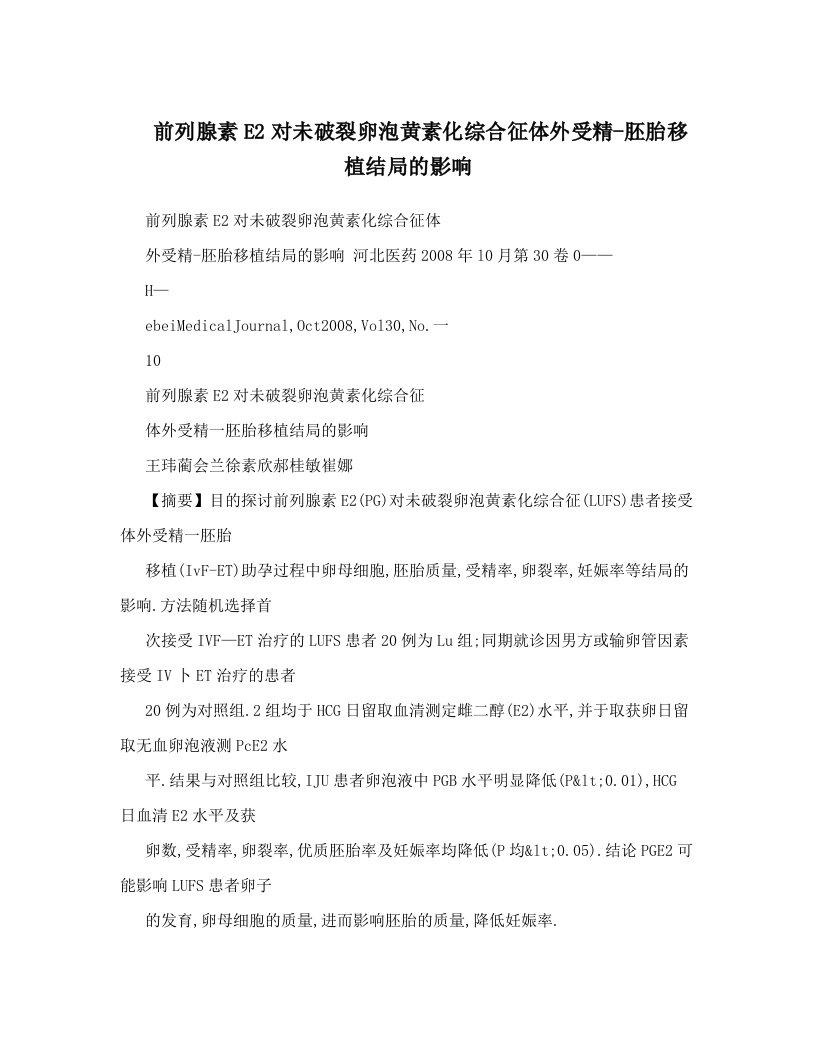 前列腺素E2对未破裂卵泡黄素化综合征体外受精-胚胎移植结局的影响

前列腺素E2对未破裂卵泡黄素化综合征体

外受精-胚胎移植结局的影响 河北医药2008年10月第30卷0——

H—

ebeiMedicalJournal,Oct2008,Vol30,No.一

10

前列腺素E2对未破裂卵泡黄素化综合征

体外受精一胚胎移植结局的影响

王玮蔺会兰徐素欣郝桂敏崔娜

【摘要】目的探讨前列腺素E2(PG)对未破裂卵泡黄素化综合征(LUFS)患者接受体外受精一胚胎

移植(IvF-ET)助孕过程中卵母细胞,胚胎质量,受精率,卵裂率,妊娠率等结局的影响.方法随机选择首

次接受IVF—ET治疗的LUFS患者20例为Lu组;同期就诊因男方或输卵管因素接受IV卜ET治疗的患者

20例为对照组.2组均于HCG日留取血清测定雌二醇(E2)水平,并于取获卵日留取无血卵泡液测PcE2水

平.结果与对照组比较,IJU患者卵泡液中PGB水平明显降低(P&lt;0.01),HCG日血清E2水平及获

卵数,受精率,卵裂率,优质胚胎率及妊娠率均降低(P均&lt;0.05).结论PGE2可能影响LUFS患者卵子

的发育,卵母细胞的质量,进而影响胚胎的质量,降低妊娠率.